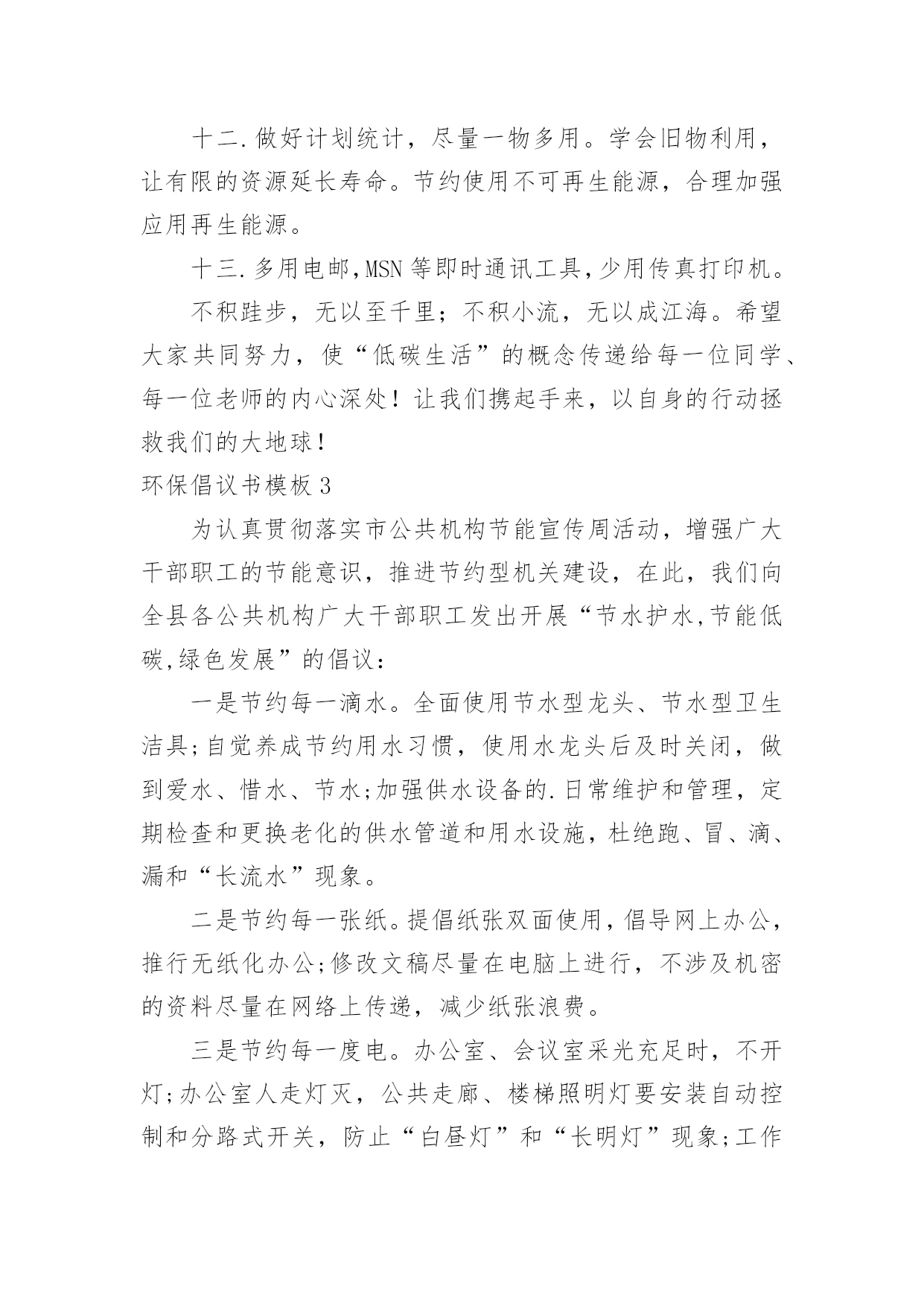 十二.做好计划统计，尽量一物多用。学会旧物利用，让有限的资源延长寿命。节约使用不可再生能源，合理加强应用再生能源。

十三.多用电邮,MSN等即时通讯工具,少用传真打印机。

不积跬步，无以至千里；不积小流，无以成江海。希望大家共同努力，使“低碳生活”的概念传递给每一位同学、每一位老师的内心深处！让我们携起手来，以自身的行动拯救我们的大地球！

环保倡议书模板3

为认真贯彻落实市公共机构节能宣传周活动，增强广大干部职工的节能意识，推进节约型机关建设，在此，我们向全县各公共机构广大干部职工发出开展“节水护水,节能低碳,绿色发展”的倡议：

一是节约每一滴水。全面使用节水型龙头、节水型卫生洁具;自觉养成节约用水习惯，使用水龙头后及时关闭，做到爱水、惜水、节水;加强供水设备的.日常维护和管理，定期检查和更换老化的供水管道和用水设施，杜绝跑、冒、滴、漏和“长流水”现象。

二是节约每一张纸。提倡纸张双面使用，倡导网上办公，推行无纸化办公;修改文稿尽量在电脑上进行，不涉及机密的资料尽量在网络上传递，减少纸张浪费。

三是节约每一度电。办公室、会议室采光充足时，不开灯;办公室人走灯灭，公共走廊、楼梯照明灯要安装自动控制和分路式开关，防止“白昼灯”和“长明灯”现象;工作